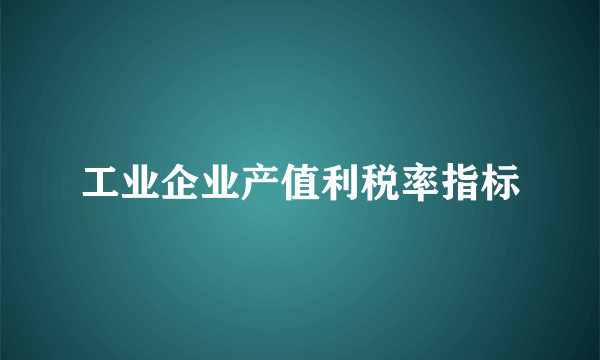 工业企业产值利税率指标